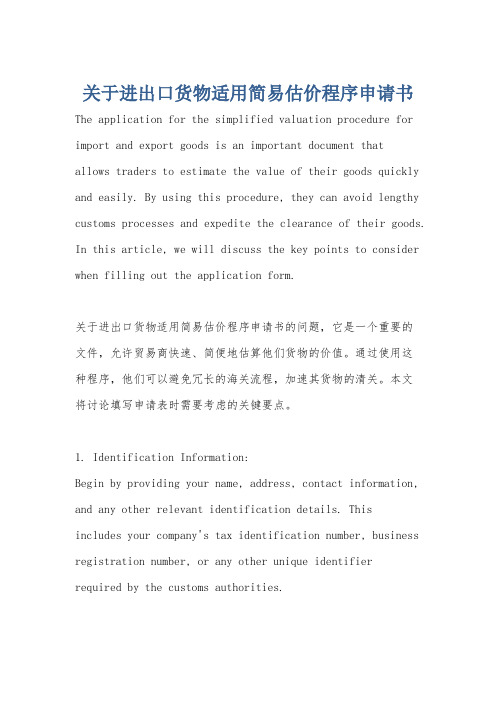 关于进出口货物适用简易估价程序申请书

The application for the simplified valuation procedure for import and export goods is an important document that allows traders to estimate the value of their goods quickly and easily. By using this procedure, they can avoid lengthy customs processes and expedite the clearance of their goods. In this article, we will discuss the key points to consider when filling out the application form.

关于进出口货物适用简易估价程序申请书的问题，它是一个重要的文件，允许贸易商快速、简便地估算他们货物的价值。通过使用这种程序，他们可以避免冗长的海关流程，加速其货物的清关。本文将讨论填写申请表时需要考虑的关键要点。

1. Identification Information:
Begin by providing your name, address, contact information, and any other relevant identification details. This includes your company's tax identification number, business registration number, or any other unique identifier required by the customs authorities.